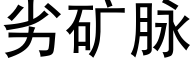 劣矿脉